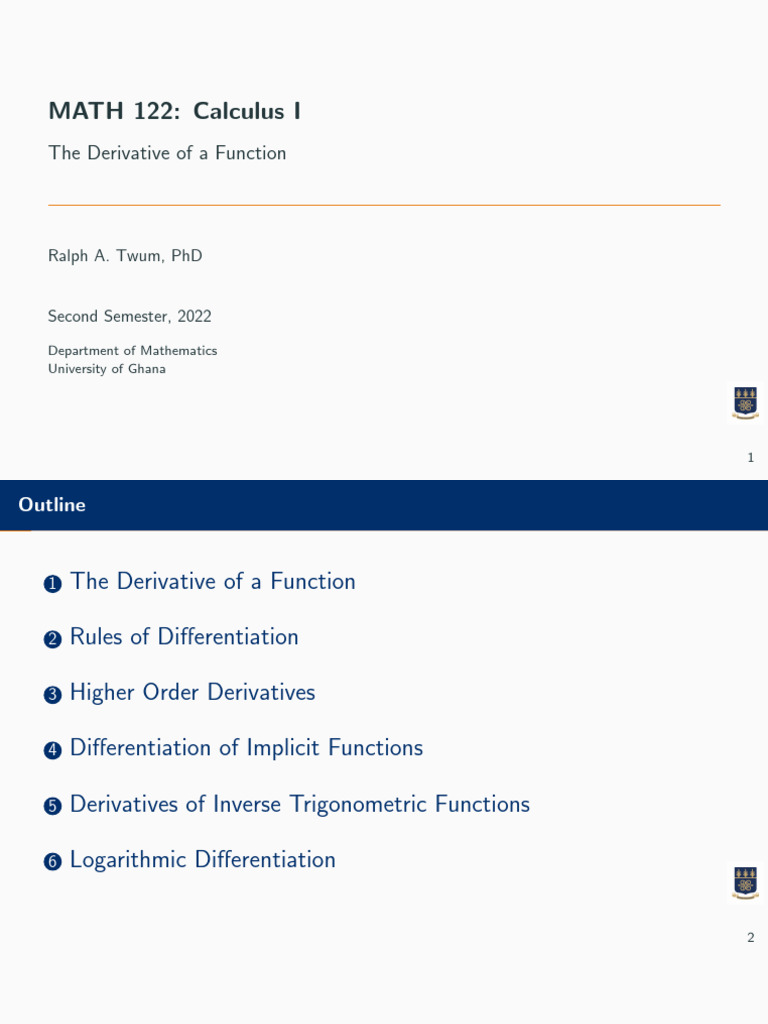 MATH 122: Calculus I

The Derivative of a Function

Ralph A. Twum, PhD

Second Semester, 2022

Department of Mathematics
University of Ghana

1

Outline

1 The Derivative of a Function

2 Rules of Differentiation

3 Higher Order Derivatives

4 Differentiation of Implicit Functions

5 Derivatives of Inverse Trigonometric Functions

6 Logarithmic Differentiation

2